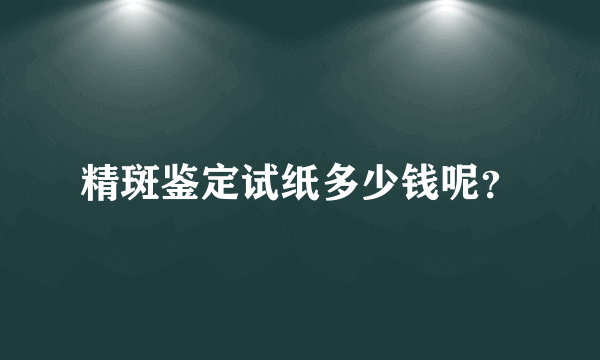 精斑鉴定试纸多少钱呢？